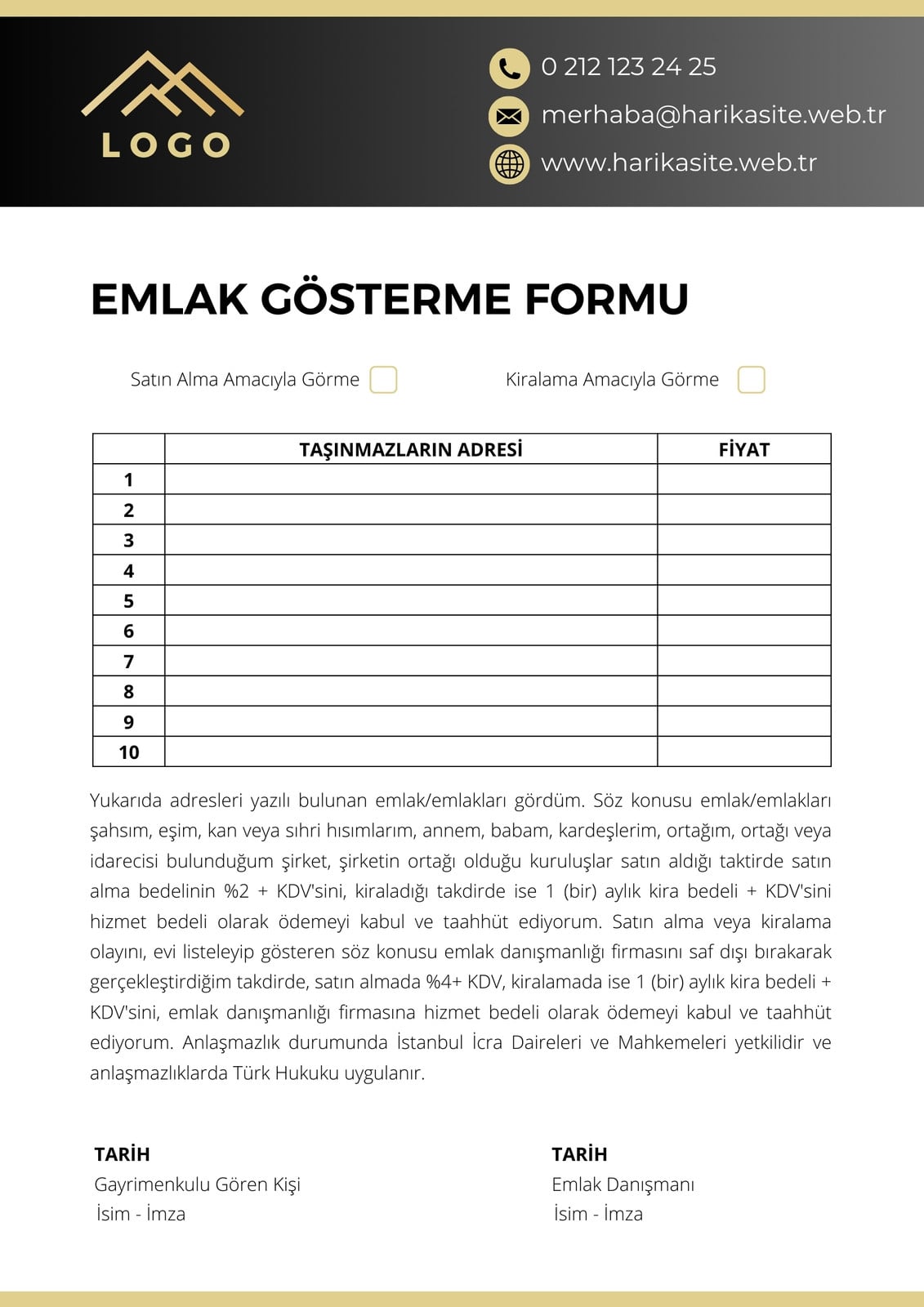 LOGO

0 212 123 24 25
merhaba@harikasite.web.tr
www.harikasite.web.tr

EMLAK GÖSTERME FORMU

Satın Alma Amacıyla Görme

Kiralama Amacıyla Görme

| | TAŞINMAZLARIN ADRESİ | FİYAT |
|---|---|---|
| 1 | | |
| 2 | | |
| 3 | | |
| 4 | | |
| 5 | | |
| 6 | | |
| 7 | | |
| 8 | | |
| 9 | | |
| 10 | | |

Yukarıda adresleri yazılı bulunan emlak/emlakları gördüm. Söz konusu emlak/emlakları şahsım, eşim, kan veya sıhri hısımlarım, annem, babam, kardeşlerim, ortağım, ortağı veya idarecisi bulunduğum şirket, şirketin ortağı olduğu kuruluşlar satın aldığı taktirde satın alma bedelinin %2 + KDV'sini, kiraladığı takdirde ise 1 (bir) aylık kira bedeli + KDV'sini hizmet bedeli olarak ödemeyi kabul ve taahhüt ediyorum. Satın alma veya kiralama olayını, evi listeleyip gösteren söz konusu emlak danışmanlığı firmasını saf dışı bırakarak gerçekleştirdiğim takdirde, satın almada %4+ KDV, kiralamada ise 1 (bir) aylık kira bedeli + KDV'sini, emlak danışmanlığı firmasına hizmet bedeli olarak ödemeyi kabul ve taahhüt ediyorum. Anlaşmazlık durumunda İstanbul İcra Daireleri ve Mahkemeleri yetkilidir ve anlaşmazlıklarda Türk Hukuku uygulanır.

TARİH
Gayrimenkulu Gören Kişi
İsim - İmza

TARİH
Emlak Danışmanı
İsim - İmza